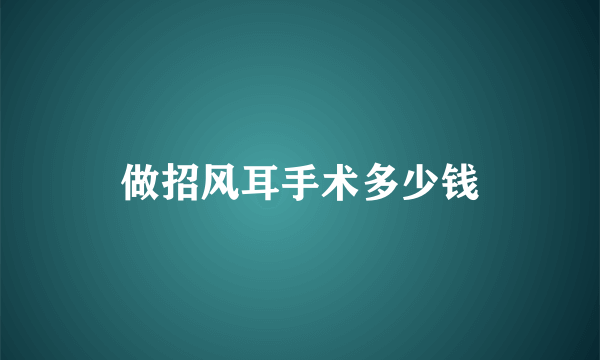 做招风耳手术多少钱